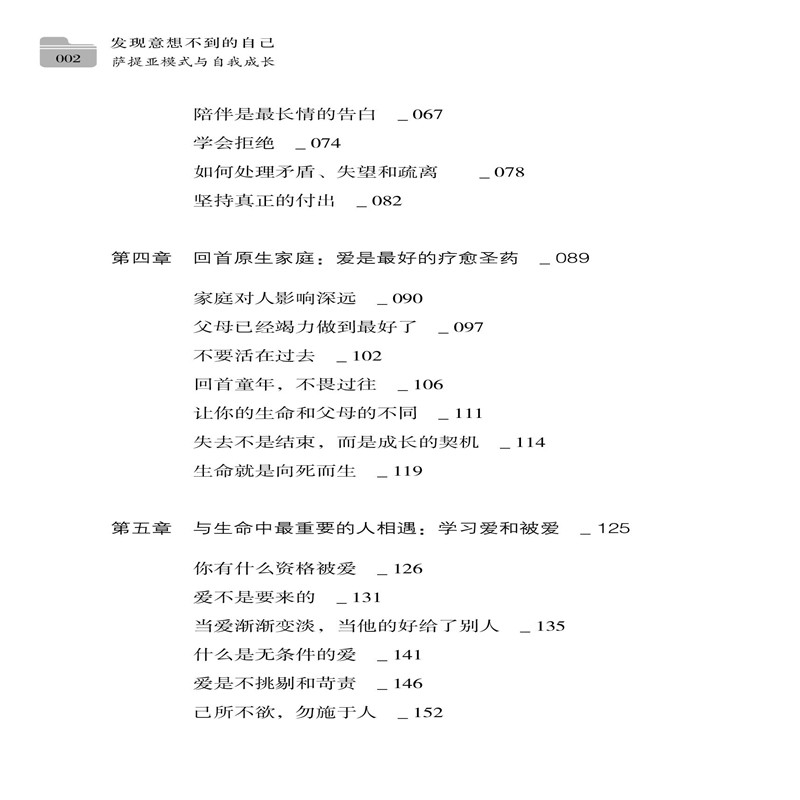 002 发现意想不到的自己
萨提亚模式与自我成长

陪伴是最长情的告白 _ 067
学会拒绝 _ 074
如何处理矛盾、失望和疏离 _ 078
坚持真正的付出 _ 082

第四章 回首原生家庭：爱是最好的疗愈圣药 _ 089

家庭对人影响深远 _ 090
父母已经竭力做到最好了 _ 097
不要活在过去 _ 102
回首童年，不畏过往 _ 106
让你的生命和父母的不同 _ 111
失去不是结束，而是成长的契机 _ 114
生命就是向死而生 _ 119

第五章 与生命中最重要的人相遇：学习爱和被爱 _ 125

你有什么资格被爱 _ 126
爱不是要来的 _ 131
当爱渐渐变淡，当他的好给了别人 _ 135
什么是无条件的爱 _ 141
爱是不挑剔和苛责 _ 146
己所不欲，勿施于人 _ 152